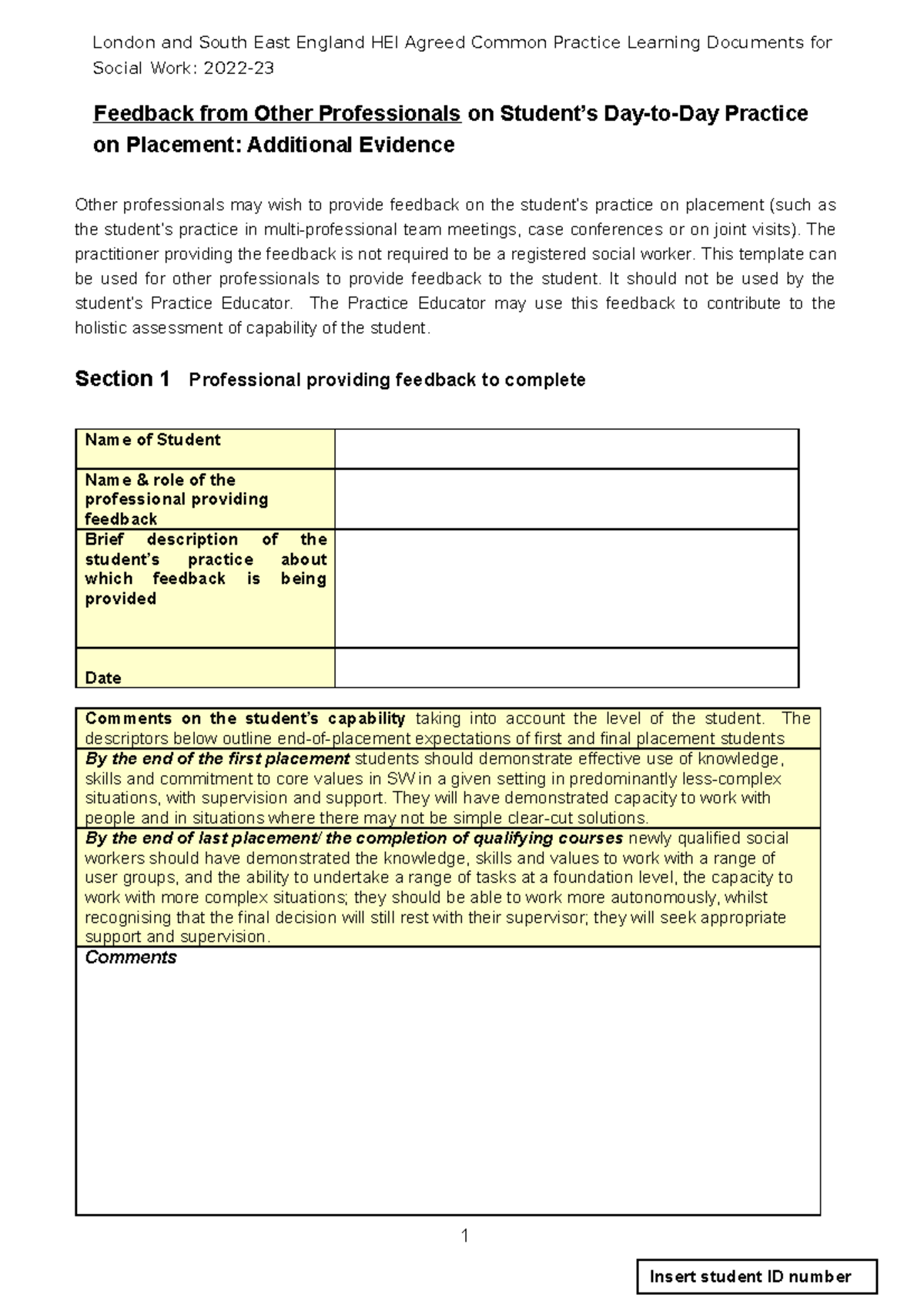 London and South East England HEI Agreed Common Practice Learning Documents for Social Work: 2022-23

Feedback from Other Professionals on Student's Day-to-Day Practice on Placement: Additional Evidence

Other professionals may wish to provide feedback on the student's practice on placement (such as the student's practice in multi-professional team meetings, case conferences or on joint visits). The practitioner providing the feedback is not required to be a registered social worker. This template can be used for other professionals to provide feedback to the student. It should not be used by the student's Practice Educator. The Practice Educator may use this feedback to contribute to the holistic assessment of capability of the student.

Section 1 Professional providing feedback to complete

| Name of Student | |
|---|---|
| Name & role of the professional providing feedback | |
| Brief description of the student's practice about which feedback is being provided | |
| Date | |

| Comments on the student's capability taking into account the level of the student. The descriptors below outline end-of-placement expectations of first and final placement students |
|---|
| By the end of the first placement students should demonstrate effective use of knowledge, skills and commitment to core values in SW in a given setting in predominantly less-complex situations, with supervision and support. They will have demonstrated capacity to work with people and in situations where there may not be simple clear-cut solutions. |
| By the end of last placement/ the completion of qualifying courses newly qualified social workers should have demonstrated the knowledge, skills and values to work with a range of user groups, and the ability to undertake a range of tasks at a foundation level, the capacity to work with more complex situations; they should be able to work more autonomously, whilst recognising that the final decision will still rest with their supervisor; they will seek appropriate support and supervision. |
| Comments |

1

Insert student ID number